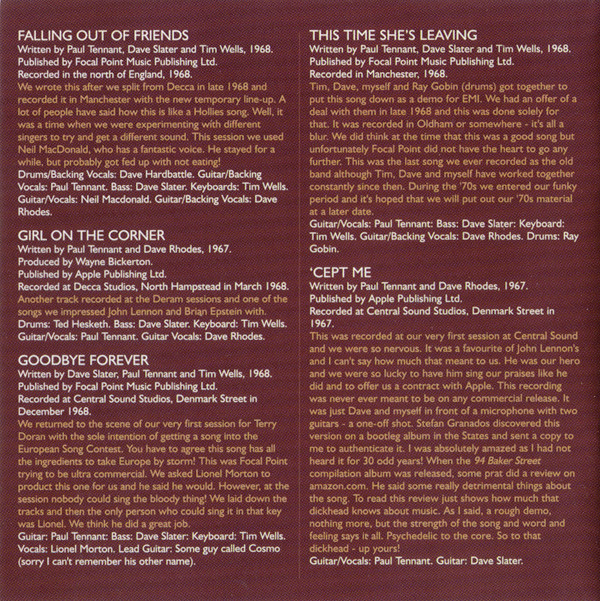 FALLING OUT OF FRIENDS
Written by Paul Tennant, Dave Slater and Tim Wells, 1968.
Published by Focal Point Music Publishing Ltd.
Recorded in the north of England, 1968.

We wrote this after we split from Decca in late 1968 and recorded it in Manchester with the new temporary line-up. A lot of people have said how this is like a Hollies song. Well, it was a time when we were experimenting with different singers to try and get a different sound. This session we used Neil MacDonald, who has a fantastic voice. He stayed for a while, but probably got fed up with not eating!

Drums/Backing Vocals: Dave Hardbattle. Guitar/Backing Vocals: Paul Tennant. Bass: Dave Slater. Keyboards: Tim Wells. Guitar/Vocals: Neil Macdonald. Guitar/Backing Vocals: Dave Rhodes.

GIRL ON THE CORNER
Written by Paul Tennant and Dave Rhodes, 1967.
Produced by Wayne Bickerton.
Published by Apple Publishing Ltd.
Recorded at Decca Studios, North Hampstead in March 1968.

Another track recorded at the Deram sessions and one of the songs we impressed John Lennon and Brian Epstein with.

Drums: Ted Hesketh. Bass: Dave Slater. Keyboard: Tim Wells. Guitar/Vocals: Paul Tennant. Guitar Vocals: Dave Rhodes.

GOODBYE FOREVER
Written by Dave Slater, Paul Tennant and Tim Wells, 1968.
Published by Focal Point Music Publishing Ltd.
Recorded at Central Sound Studios, Denmark Street in December 1968.

We returned to the scene of our very first session for Terry Doran with the sole intention of getting a song into the European Song Contest. You have to agree this song has all the ingredients to take Europe by storm! This was Focal Point trying to be ultra commercial. We asked Lionel Morton to product this one for us and he said he would. However, at the session nobody could sing the bloody thing! We laid down the tracks and then the only person who could sing it in that key was Lionel. We think he did a great job.

Guitar: Paul Tennant: Bass: Dave Slater: Keyboard: Tim Wells. Vocals: Lionel Morton. Lead Guitar: Some guy called Cosmo (sorry I can't remember his other name).

THIS TIME SHE'S LEAVING
Written by Paul Tennant, Dave Slater and Tim Wells, 1968.
Published by Focal Point Music Publishing Ltd.
Recorded in Manchester, 1968.

Tim, Dave, myself and Ray Gobin (drums) got together to put this song down as a demo for EMI. We had an offer of a deal with them in late 1968 and this was done solely for that. It was recorded in Oldham or somewhere - it's all a blur. We did think at the time that this was a good song but unfortunately Focal Point did not have the heart to go any further. This was the last song we ever recorded as the old band although Tim, Dave and myself have worked together constantly since then. During the '70s we entered our funky period and it's hoped that we will put out our '70s material at a later date.

Guitar/Vocals: Paul Tennant: Bass: Dave Slater: Keyboard: Tim Wells. Guitar/Backing Vocals: Dave Rhodes. Drums: Ray Gobin.

'CEPT ME
Written by Paul Tennant and Dave Rhodes, 1967.
Published by Apple Publishing Ltd.
Recorded at Central Sound Studios, Denmark Street in 1967.

This was recorded at our very first session at Central Sound and we were so nervous. It was a favourite of John Lennon's and I can't say how much that meant to us. He was our hero and we were so lucky to have him sing our praises like he did and to offer us a contract with Apple. This recording was never ever meant to be on any commercial release. It was just Dave and myself in front of a microphone with two guitars - a one-off shot. Stefan Granados discovered this version on a bootleg album in the States and sent a copy to me to authenticate it. I was absolutely amazed as I had not heard it for 30 odd years! When the 94 Baker Street compilation album was released, some prat did a review on amazon.com. He said some really detrimental things about the song. To read this review just shows how much that dickhead knows about music. As I said, a rough demo, nothing more, but the strength of the song and word and feeling says it all. Psychedelic to the core. So to that dickhead - up yours!

Guitar/Vocals: Paul Tennant. Guitar: Dave Slater.